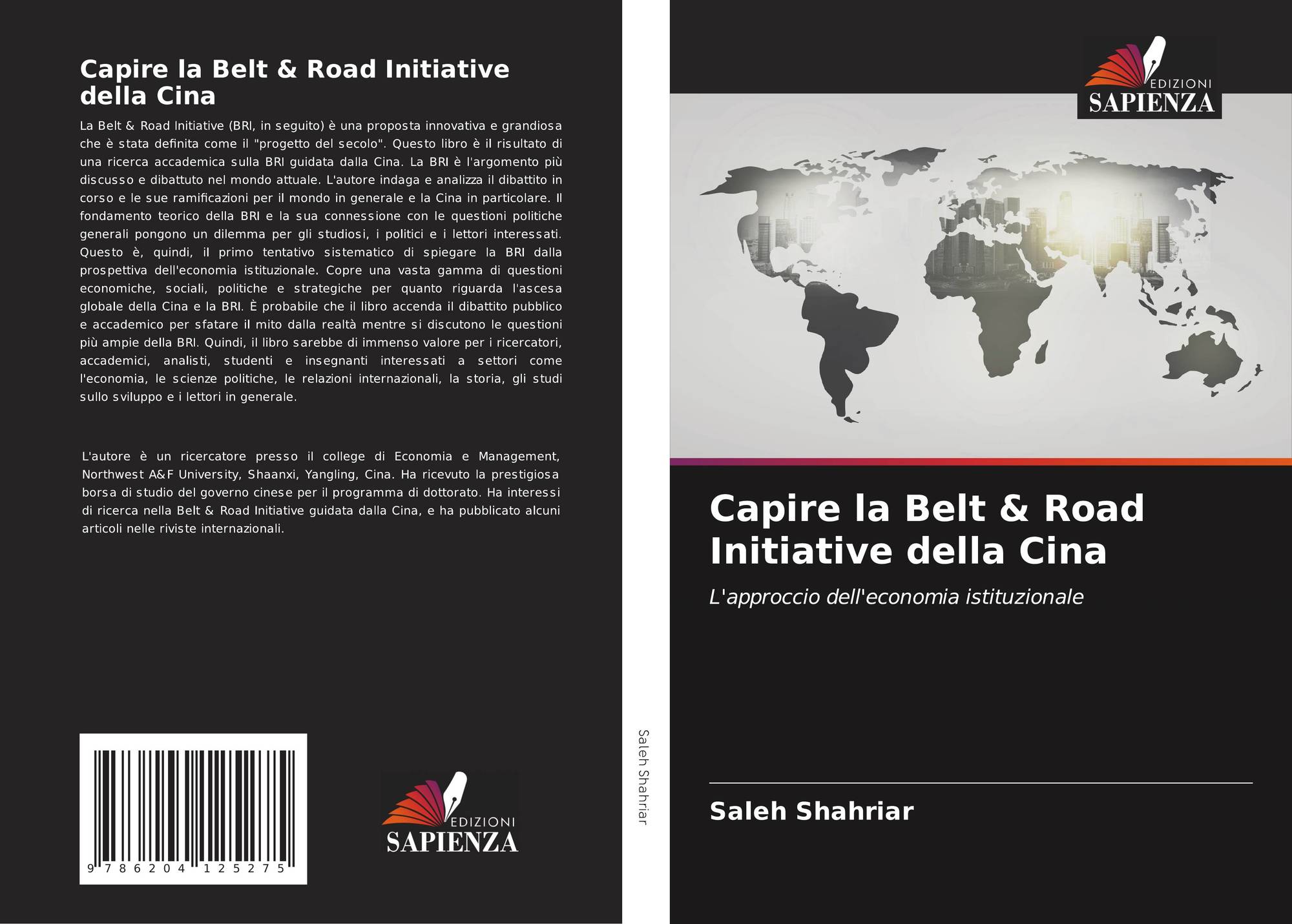 Capire la Belt & Road Initiative della Cina

La Belt & Road Initiative (BRI, in seguito) è una proposta innovativa e grandiosa che è stata definita come il "progetto del secolo". Questo libro è il risultato di una ricerca accademica sulla BRI guidata dalla Cina. La BRI è l'argomento più discusso e dibattuto nel mondo attuale. L'autore indaga e analizza il dibattito in corso e le sue ramificazioni per il mondo in generale e la Cina in particolare. Il fondamento teorico della BRI e la sua connessione con le questioni politiche generali pongono un dilemma per gli studiosi, i politici e i lettori interessati. Questo è, quindi, il primo tentativo sistematico di spiegare la BRI dalla prospettiva dell'economia istituzionale. Copre una vasta gamma di questioni economiche, sociali, politiche e strategiche per quanto riguarda l'ascesa globale della Cina e la BRI. È probabile che il libro accenda il dibattito pubblico e accademico per sfatare il mito dalla realtà mentre si discutono le questioni più ampie della BRI. Quindi, il libro sarebbe di immenso valore per i ricercatori, accademici, analisti, studenti e insegnanti interessati a settori come l'economia, le scienze politiche, le relazioni internazionali, la storia, gli studi sullo sviluppo e i lettori in generale.

L'autore è un ricercatore presso il college di Economia e Management, Northwest A&F University, Shaanxi, Yangling, Cina. Ha ricevuto la prestigiosa borsa di studio del governo cinese per il programma di dottorato. Ha interessi di ricerca nella Belt & Road Initiative guidata dalla Cina, e ha pubblicato alcuni articoli nelle riviste internazionali.

9 786204 125275

EDIZIONI SAPIENZA

Saleh Shahriar

EDIZIONI SAPIENZA

Capire la Belt & Road Initiative della Cina

L'approccio dell'economia istituzionale

Saleh Shahriar